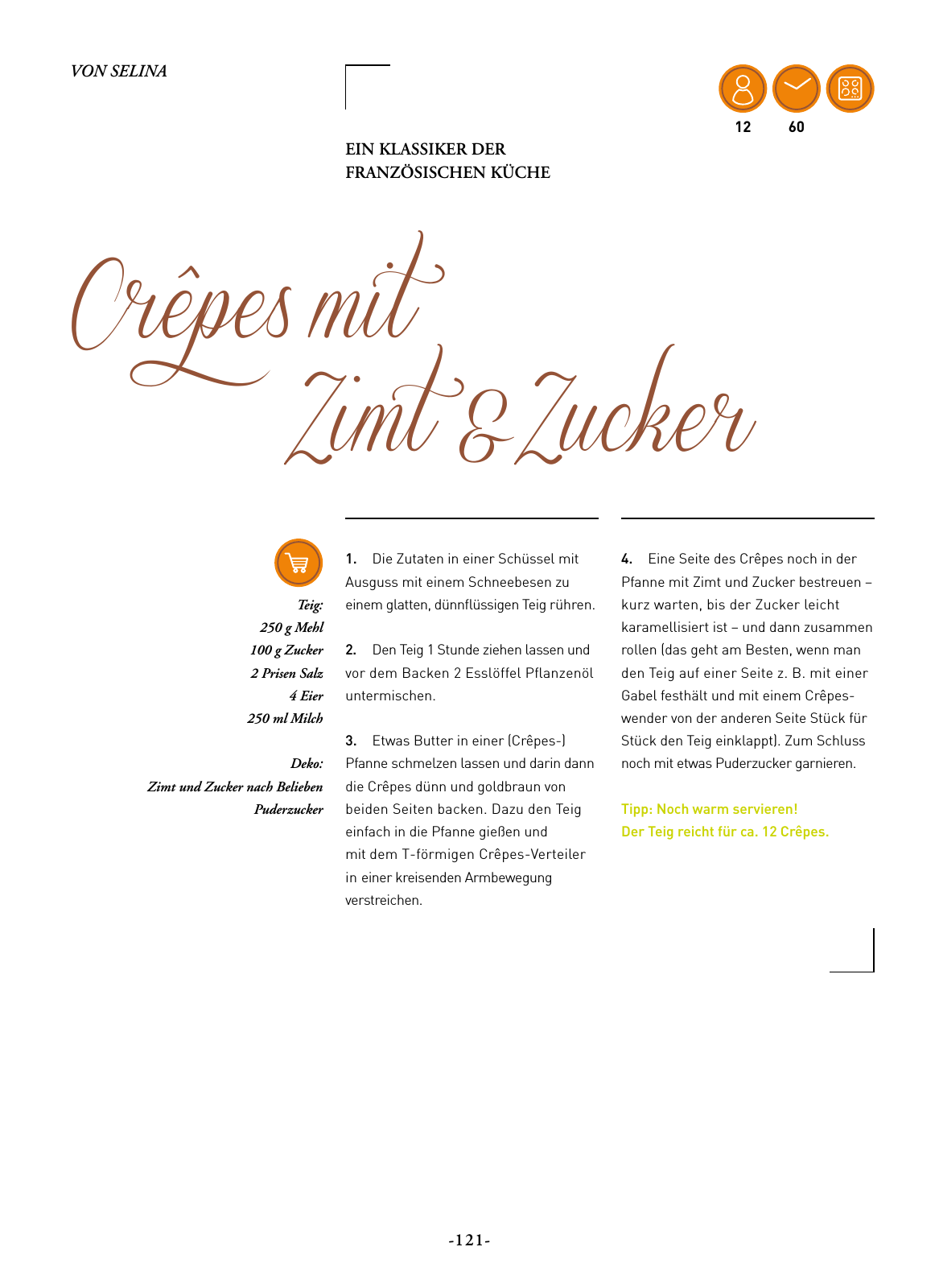 VON SELINA

12 60

EIN KLASSIKER DER FRANZÖSISCHEN KÜCHE

Crêpes mit Zimt & Zucker

Teig:
250 g Mehl
100 g Zucker
2 Prisen Salz
4 Eier
250 ml Milch

Deko:
Zimt und Zucker nach Belieben
Puderzucker

1. Die Zutaten in einer Schüssel mit Ausguss mit einem Schneebesen zu einem glatten, dünnflüssigen Teig rühren.

2. Den Teig 1 Stunde ziehen lassen und vor dem Backen 2 Esslöffel Pflanzenöl untermischen.

3. Etwas Butter in einer (Crêpes-) Pfanne schmelzen lassen und darin dann die Crêpes dünn und goldbraun von beiden Seiten backen. Dazu den Teig einfach in die Pfanne gießen und mit dem T-förmigen Crêpes-Verteiler in einer kreisenden Armbewegung verstreichen.

4. Eine Seite des Crêpes noch in der Pfanne mit Zimt und Zucker bestreuen – kurz warten, bis der Zucker leicht karamellisiert ist – und dann zusammen rollen (das geht am Besten, wenn man den Teig auf einer Seite z. B. mit einer Gabel festhält und mit einem Crêpes-wender von der anderen Seite Stück für Stück den Teig einklappt). Zum Schluss noch mit etwas Puderzucker garnieren.

Tipp: Noch warm servieren!
Der Teig reicht für ca. 12 Crêpes.

-121-